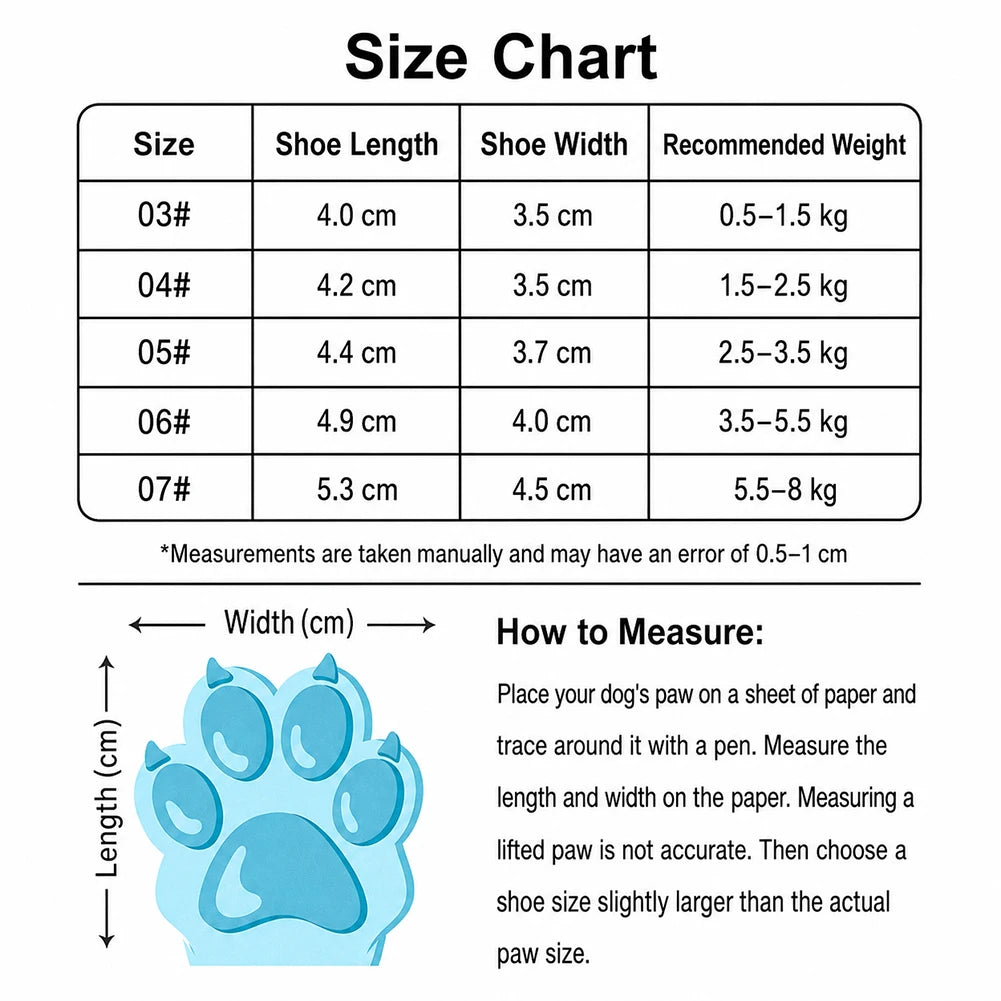 Size Chart

| Size | Shoe Length | Shoe Width | Recommended Weight |
|---|---|---|---|
| 03# | 4.0 cm | 3.5 cm | 0.5–1.5 kg |
| 04# | 4.2 cm | 3.5 cm | 1.5–2.5 kg |
| 05# | 4.4 cm | 3.7 cm | 2.5–3.5 kg |
| 06# | 4.9 cm | 4.0 cm | 3.5–5.5 kg |
| 07# | 5.3 cm | 4.5 cm | 5.5–8 kg |

*Measurements are taken manually and may have an error of 0.5–1 cm

Width (cm)

Length (cm)

How to Measure:

Place your dog's paw on a sheet of paper and trace around it with a pen. Measure the length and width on the paper. Measuring a lifted paw is not accurate. Then choose a shoe size slightly larger than the actual paw size.